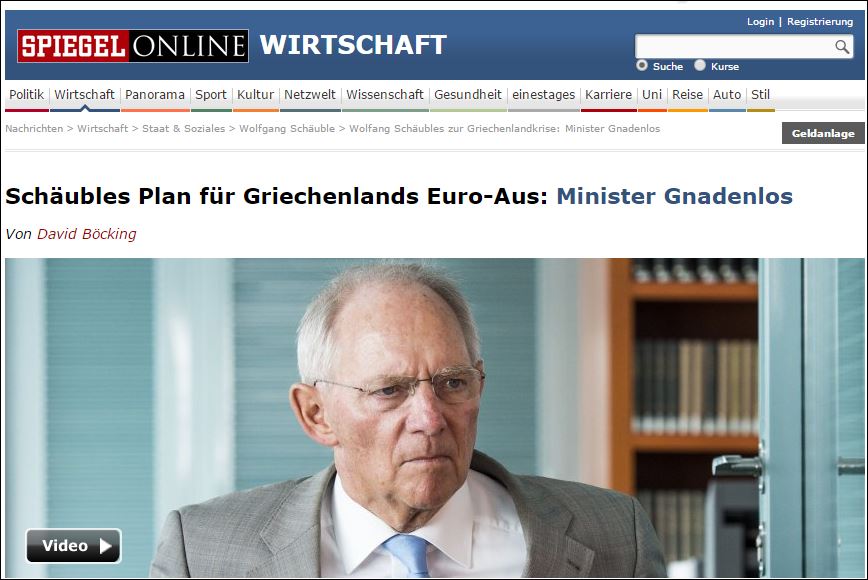 SPIEGEL ONLINE WIRTSCHAFT

Login | Registrierung

Suche Kurse

Politik | Wirtschaft | Panorama | Sport | Kultur | Netzwelt | Wissenschaft | Gesundheit | einestages | Karriere | Uni | Reise | Auto | Stil

Nachrichten > Wirtschaft > Staat & Soziales > Wolfgang Schäuble > Wolfang Schäubles zur Griechenlandkrise: Minister Gnadenlos

Geldanlage

Schäubles Plan für Griechenlands Euro-Aus: Minister Gnadenlos

Von David Böcking

Video